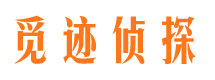 觅迹侦探